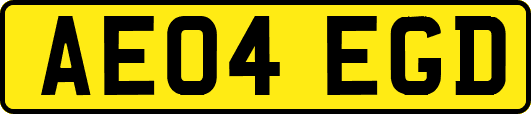 AE04 EGD